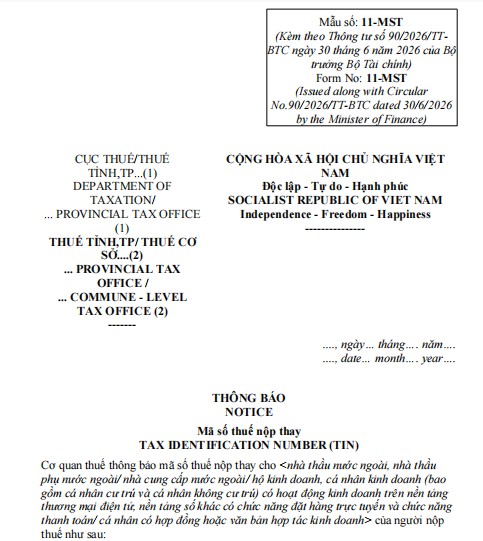 Mẫu số: 11-MST
(Kèm theo Thông tư số 90/2026/TT-BTC ngày 30 tháng 6 năm 2026 của Bộ trưởng Bộ Tài chính)
Form No: 11-MST
(Issued along with Circular No.90/2026/TT-BTC dated 30/6/2026 by the Minister of Finance)

CỤC THUẾ/THUẾ TỈNH,TP...(1)
DEPARTMENT OF TAXATION/
... PROVINCIAL TAX OFFICE (1)
THUẾ TỈNH,TP/ THUẾ CƠ SỞ....(2)
... PROVINCIAL TAX OFFICE /
... COMMUNE - LEVEL TAX OFFICE (2)
-------

CỘNG HÒA XÃ HỘI CHỦ NGHĨA VIỆT NAM
Độc lập - Tự do - Hạnh phúc
SOCIALIST REPUBLIC OF VIET NAM
Independence - Freedom - Happiness
---------------

...., ngày... tháng.... năm....
...., date... month.... year....

THÔNG BÁO
NOTICE
Mã số thuế nộp thay
TAX IDENTIFICATION NUMBER (TIN)

Cơ quan thuế thông báo mã số thuế nộp thay cho <nhà thầu nước ngoài, nhà thầu phụ nước ngoài/ nhà cung cấp nước ngoài/ hộ kinh doanh, cá nhân kinh doanh (bao gồm cá nhân cư trú và cá nhân không cư trú) có hoạt động kinh doanh trên nền tảng thương mại điện tử, nền tảng số khác có chức năng đặt hàng trực tuyến và chức năng thanh toán/ cá nhân có hợp đồng hoặc văn bản hợp tác kinh doanh> của người nộp thuế như sau: